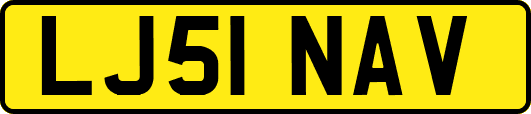 LJ51 NAV